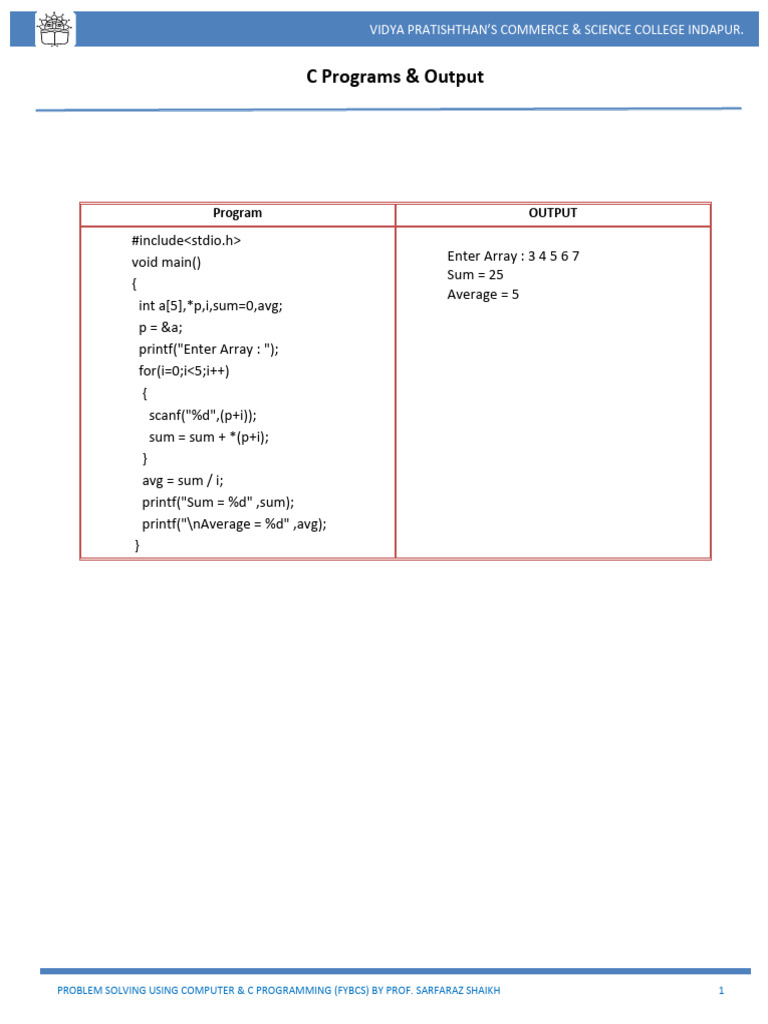 VIDYA PRATISHTHAN'S COMMERCE & SCIENCE COLLEGE INDAPUR.

C Programs & Output

| Program | OUTPUT |
|---|---|
| #include<stdio.h><br>void main()<br>{<br>int a[5],*p,i,sum=0,avg;<br>p = &a;<br>printf("Enter Array : ");<br>for(i=0;i<5;i++)<br>{<br>scanf("%d",(p+i));<br>sum = sum + *(p+i);<br>}<br>avg = sum / i;<br>printf("Sum = %d" ,sum);<br>printf("\nAverage = %d" ,avg);<br>} | Enter Array : 3 4 5 6 7<br>Sum = 25<br>Average = 5 |

PROBLEM SOLVING USING COMPUTER & C PROGRAMMING (FYBCS) BY PROF. SARFARAZ SHAIKH 1